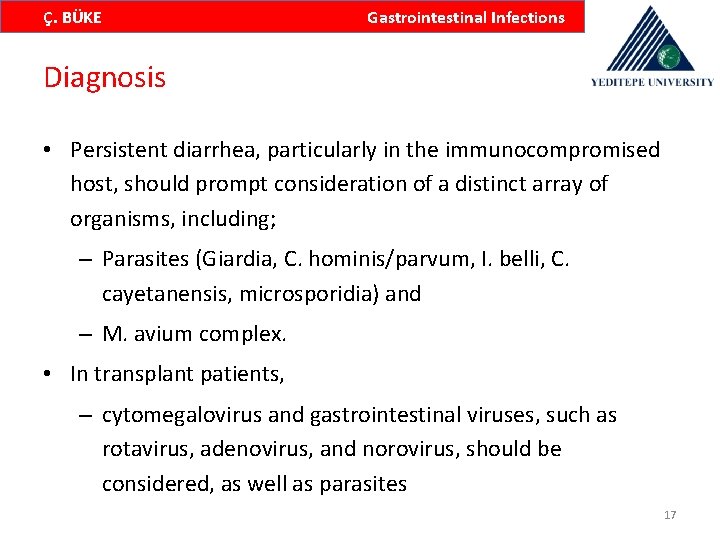 Ç. BÜKE

Gastrointestinal Infections

YEDITEPE UNIVERSITY

Diagnosis

• Persistent diarrhea, particularly in the immunocompromised host, should prompt consideration of a distinct array of organisms, including;
– Parasites (Giardia, C. hominis/parvum, I. belli, C. cayetanensis, microsporidia) and
– M. avium complex.
• In transplant patients,
– cytomegalovirus and gastrointestinal viruses, such as rotavirus, adenovirus, and norovirus, should be considered, as well as parasites

17